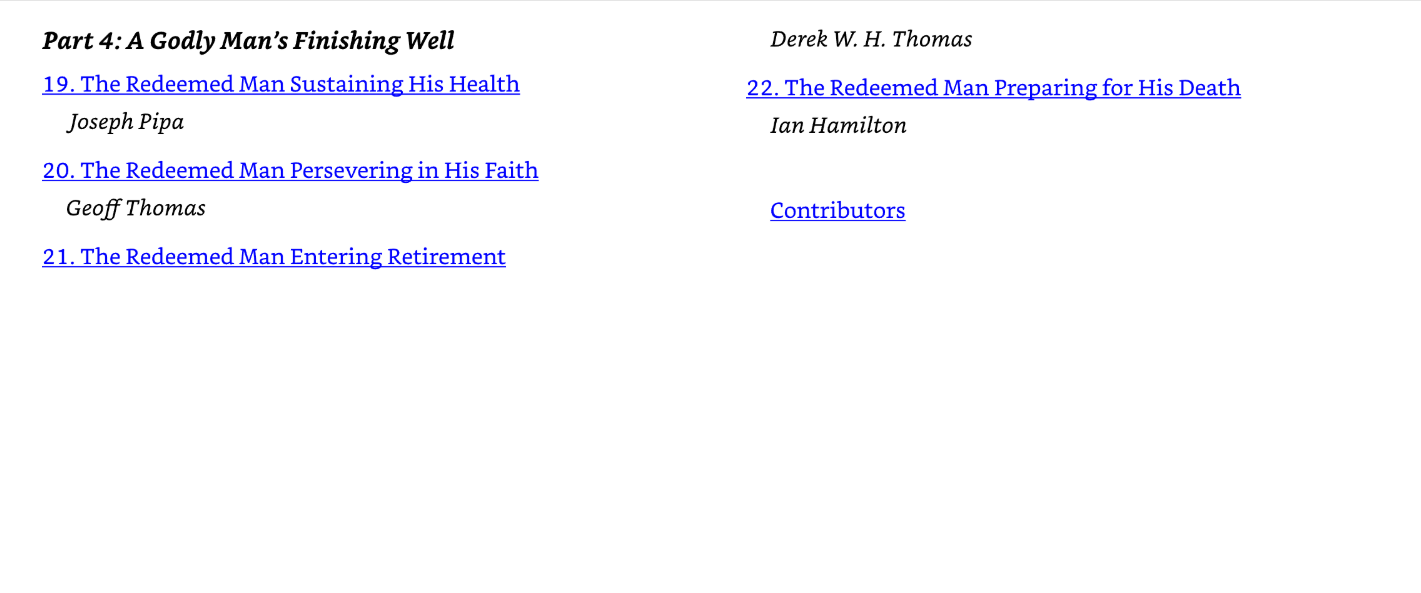 Part 4: A Godly Man's Finishing Well

19. The Redeemed Man Sustaining His Health

Joseph Pipa

20. The Redeemed Man Persevering in His Faith

Geoff Thomas

21. The Redeemed Man Entering Retirement

Derek W. H. Thomas

22. The Redeemed Man Preparing for His Death

Ian Hamilton

Contributors